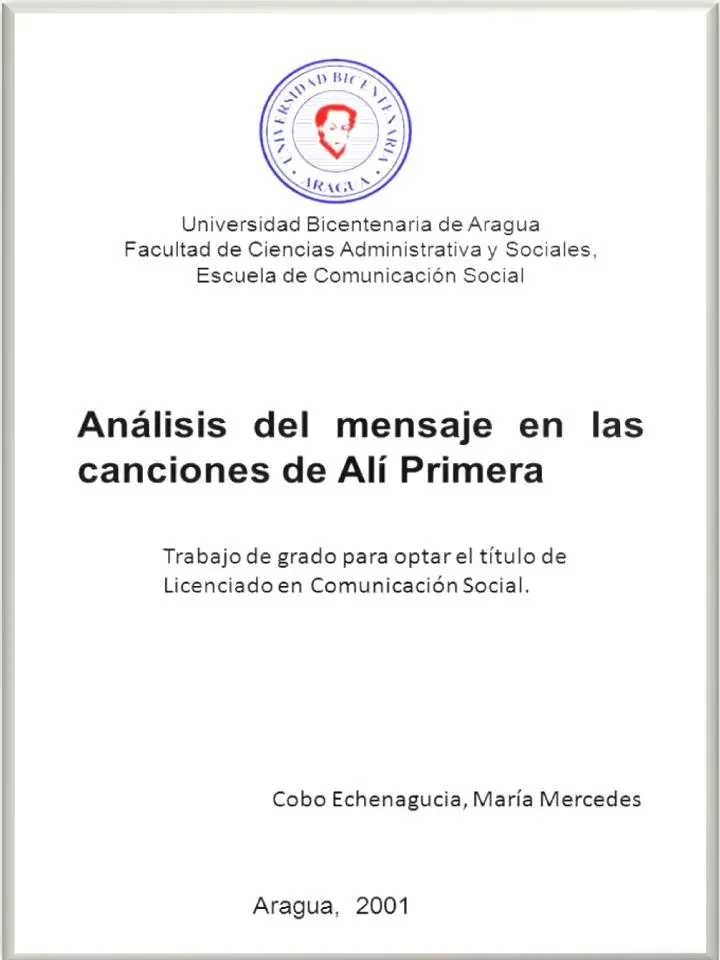 UNIVERSIDAD BICENTENARIA
ARAGUA

Universidad Bicentenaria de Aragua
Facultad de Ciencias Administrativa y Sociales,
Escuela de Comunicación Social

Análisis del mensaje en las canciones de Alí Primera

Trabajo de grado para optar el título de Licenciado en Comunicación Social.

Cobo Echenagucia, María Mercedes

Aragua, 2001